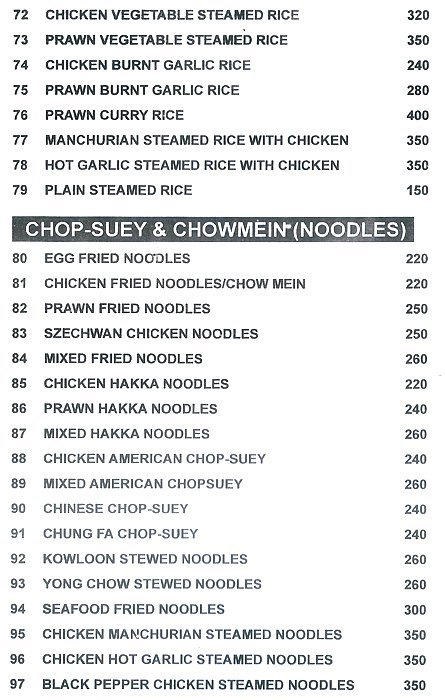 72 CHICKEN VEGETABLE STEAMED RICE 320
73 PRAWN VEGETABLE STEAMED RICE 350
74 CHICKEN BURNT GARLIC RICE 240
75 PRAWN BURNT GARLIC RICE 280
76 PRAWN CURRY RICE 400
77 MANCHURIAN STEAMED RICE WITH CHICKEN 350
78 HOT GARLIC STEAMED RICE WITH CHICKEN 350
79 PLAIN STEAMED RICE 150

CHOP-SUEY & CHOWMEIN (NOODLES)

80 EGG FRIED NOODLES 220
81 CHICKEN FRIED NOODLES/CHOW MEIN 220
82 PRAWN FRIED NOODLES 250
83 SZECHWAN CHICKEN NOODLES 250
84 MIXED FRIED NOODLES 260
85 CHICKEN HAKKA NOODLES 220
86 PRAWN HAKKA NOODLES 240
87 MIXED HAKKA NOODLES 260
88 CHICKEN AMERICAN CHOP-SUEY 240
89 MIXED AMERICAN CHOPSUEY 260
90 CHINESE CHOP-SUEY 240
91 CHUNG FA CHOP-SUEY 240
92 KOWLOON STEWED NOODLES 260
93 YONG CHOW STEWED NOODLES 260
94 SEAFOOD FRIED NOODLES 300
95 CHICKEN MANCHURIAN STEAMED NOODLES 350
96 CHICKEN HOT GARLIC STEAMED NOODLES 350
97 BLACK PEPPER CHICKEN STEAMED NOODLES 350